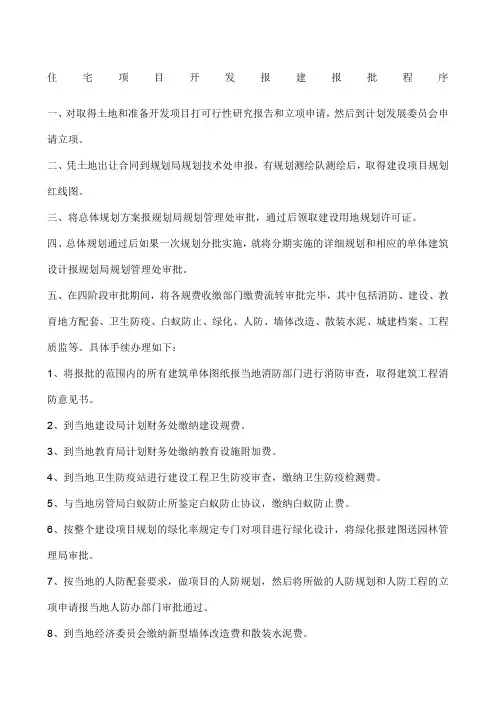 住宅项目开发报建报批程序

一、对取得土地和准备开发项目打可行性研究报告和立项申请，然后到计划发展委员会申请立项。

二、凭土地出让合同到规划局规划技术处申报，有规划测绘队测绘后，取得建设项目规划红线图。

三、将总体规划方案报规划局规划管理处审批，通过后领取建设用地规划许可证。

四、总体规划通过后如果一次规划分批实施，就将分期实施的详细规划和相应的单体建筑设计报规划局规划管理处审批。

五、在四阶段审批期间，将各规费收缴部门缴费流转审批完毕，其中包括消防、建设、教育地方配套、卫生防疫、白蚁防止、绿化、人防、墙体改造、散装水泥、城建档案、工程质监等。具体手续办理如下：

1、将报批的范围内的所有建筑单体图纸报当地消防部门进行消防审查，取得建筑工程消防意见书。

2、到当地建设局计划财务处缴纳建设规费。

3、到当地教育局计划财务处缴纳教育设施附加费。

4、到当地卫生防疫站进行建设工程卫生防疫审查，缴纳卫生防疫检测费。

5、与当地房管局白蚁防止所鉴定白蚁防止协议，缴纳白蚁防止费。

6、按整个建设项目规划的绿化率规定专门对项目进行绿化设计，将绿化报建图送园林管理局审批。

7、按当地的人防配套要求，做项目的人防规划，然后将所做的人防规划和人防工程的立项申请报当地人防办部门审批通过。

8、到当地经济委员会缴纳新型墙体改造费和散装水泥费。